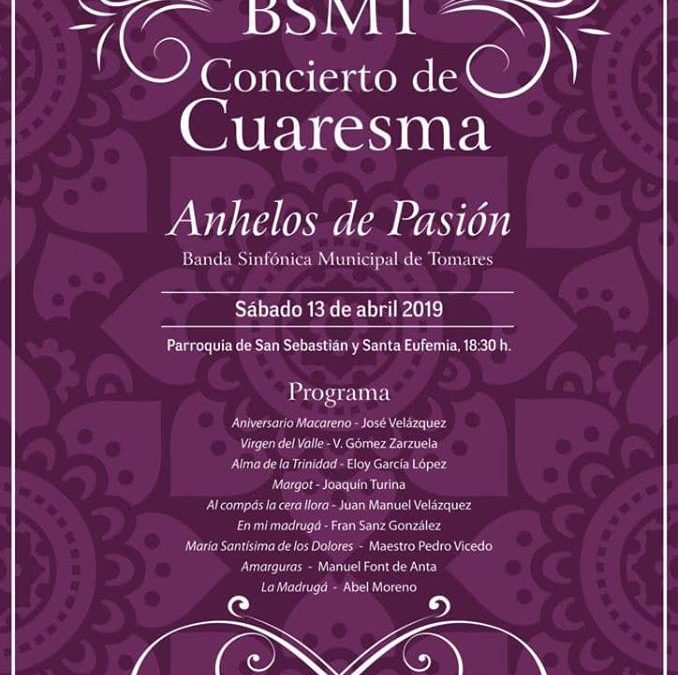 BSMT

Concierto de Cuaresma

Anhelos de Pasión

Banda Sinfónica Municipal de Tomares

Sábado 13 de abril 2019

Parroquia de San Sebastián y Santa Eufemia, 18:30 h.

Programa

Aniversario Macareno - José Velázquez
Virgen del Valle - V. Gómez Zarzuela
Alma de la Trinidad - Eloy García López
Margot - Joaquín Turina
Al compás la cera llora - Juan Manuel Velázquez
En mi madrugá - Fran Sanz González
María Santísima de los Dolores - Maestro Pedro Vicedo
Amarguras - Manuel Font de Anta
La Madrugá - Abel Moreno